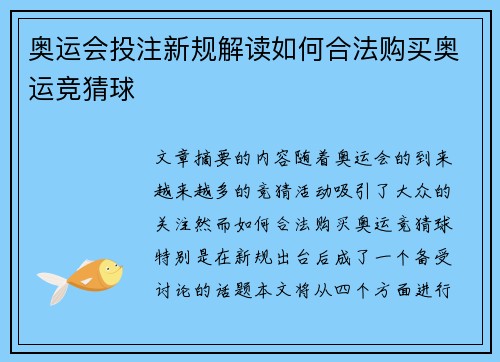 奥运会投注新规解读如何合法购买奥运竞猜球

文章摘要的内容随着奥运会的到来越来越多的竞猜活动吸引了大众的关注然而如何合法购买奥运竞猜球特别是在新规出台后成了一个备受讨论的话题本文将从四个方面进行